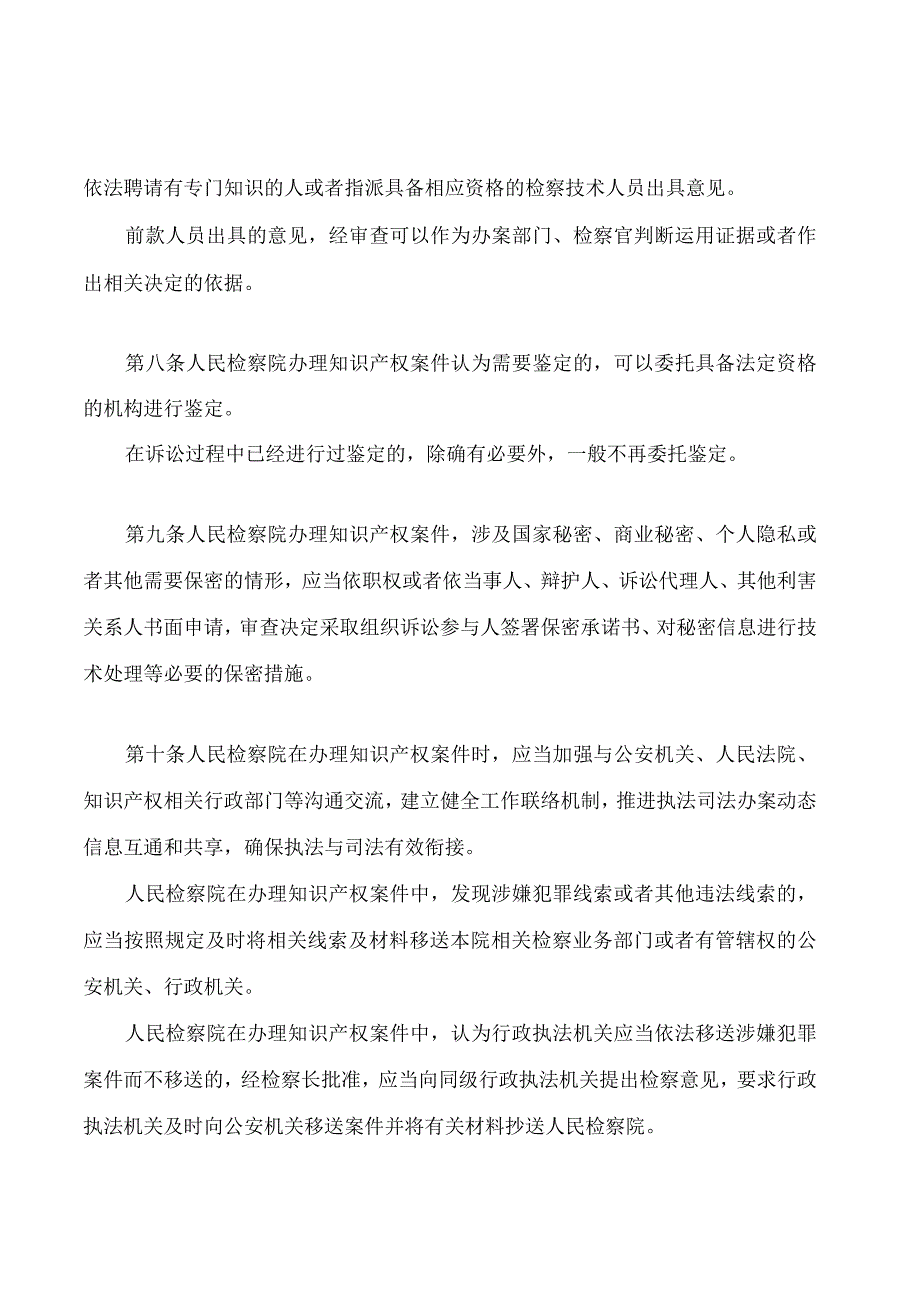 依法聘请有专门知识的人或者指派具备相应资格的检察技术人员出具意见。

前款人员出具的意见，经审查可以作为办案部门、检察官判断运用证据或者作出相关决定的依据。

第八条人民检察院办理知识产权案件认为需要鉴定的，可以委托具备法定资格的机构进行鉴定。

在诉讼过程中已经进行过鉴定的，除确有必要外，一般不再委托鉴定。

第九条人民检察院办理知识产权案件，涉及国家秘密、商业秘密、个人隐私或者其他需要保密的情形，应当依职权或者依当事人、辩护人、诉讼代理人、其他利害关系人书面申请，审查决定采取组织诉讼参与人签署保密承诺书、对秘密信息进行技术处理等必要的保密措施。

第十条人民检察院在办理知识产权案件时，应当加强与公安机关、人民法院、知识产权相关行政部门等沟通交流，建立健全工作联络机制，推进执法司法办案动态信息互通和共享，确保执法与司法有效衔接。

人民检察院在办理知识产权案件中，发现涉嫌犯罪线索或者其他违法线索的，应当按照规定及时将相关线索及材料移送本院相关检察业务部门或者有管辖权的公安机关、行政机关。

人民检察院在办理知识产权案件中，认为行政执法机关应当依法移送涉嫌犯罪案件而不移送的，经检察长批准，应当向同级行政执法机关提出检察意见，要求行政执法机关及时向公安机关移送案件并将有关材料抄送人民检察院。